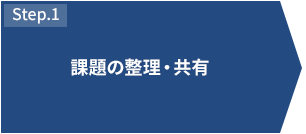 Step.1

課題の整理・共有